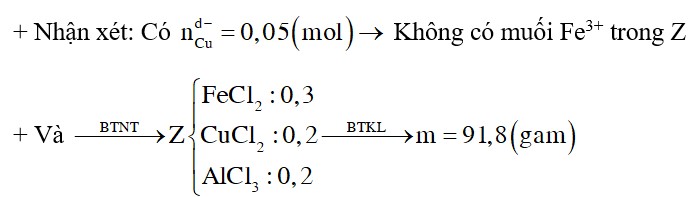 + Nhận xét: Có $n_{Cu}^{d-} = 0,05(mol) \rightarrow$ Không có muối $Fe^{3+}$ trong Z

+ Và $\xrightarrow{BTNT} Z \begin{cases} FeCl_2 : 0,3 \\ CuCl_2 : 0,2 \\ AlCl_3 : 0,2 \end{cases} \xrightarrow{BTKL} m = 91,8(gam)$